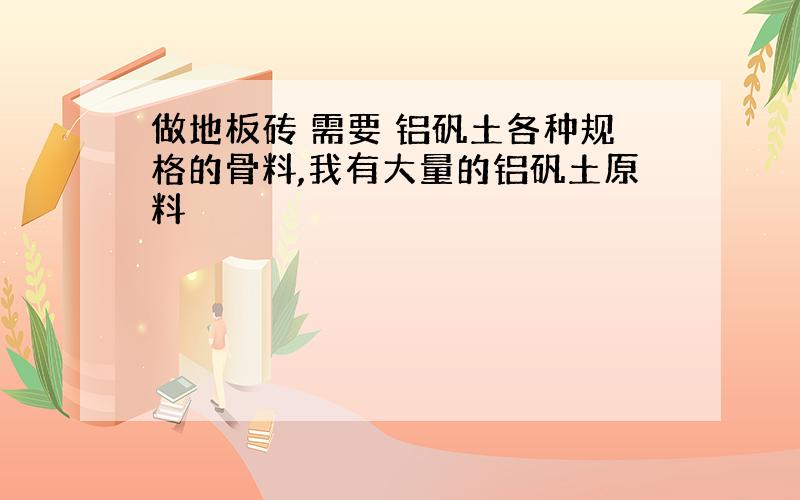 做地板砖 需要 铝矾土各种规格的骨料,我有大量的铝矾土原料